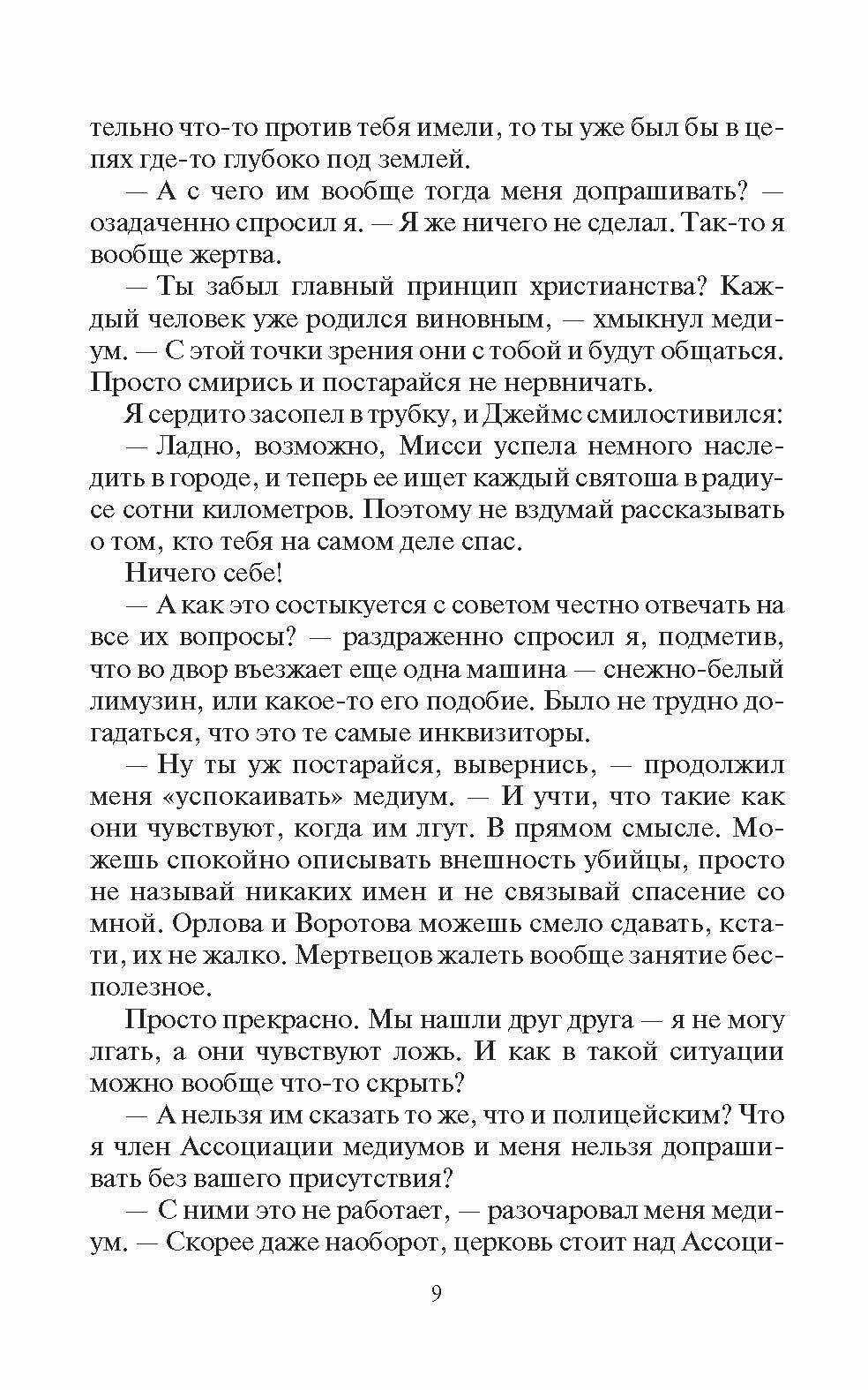 тельно что-то против тебя имели, то ты уже был бы в цепях где-то глубоко под землей.

— А с чего им вообще тогда меня допрашивать? — озадаченно спросил я. — Я же ничего не сделал. Так-то я вообще жертва.

— Ты забыл главный принцип христианства? Каждый человек уже родился виновным, — хмыкнул медиум. — С этой точки зрения они с тобой и будут общаться. Просто смирись и постарайся не нервничать.

Я сердито засопел в трубку, и Джеймс смилостивился:

— Ладно, возможно, Мисси успела немного наследить в городе, и теперь ее ищет каждый святоша в радиусе сотни километров. Поэтому не вздумай рассказывать о том, кто тебя на самом деле спас.

Ничего себе!

— А как это состыкуется с советом честно отвечать на все их вопросы? — раздраженно спросил я, подметив, что во двор въезжает еще одна машина — снежно-белый лимузин, или какое-то его подобие. Было не трудно догадаться, что это те самые инквизиторы.

— Ну ты уж постарайся, вывернись, — продолжил меня «успокаивать» медиум. — И учти, что такие как они чувствуют, когда им лгут. В прямом смысле. Можешь спокойно описывать внешность убийцы, просто не называй никаких имен и не связывай спасение со мной. Орлова и Воротова можешь смело сдавать, кстати, их не жалко. Мертвецов жалеть вообще занятие бесполезное.

Просто прекрасно. Мы нашли друг друга — я не могу лгать, а они чувствуют ложь. И как в такой ситуации можно вообще что-то скрыть?

— А нельзя им сказать то же, что и полицейским? Что я член Ассоциации медиумов и меня нельзя допрашивать без вашего присутствия?

— С ними это не работает, — разочаровал меня медиум. — Скорее даже наоборот, церковь стоит над Ассоци-

9